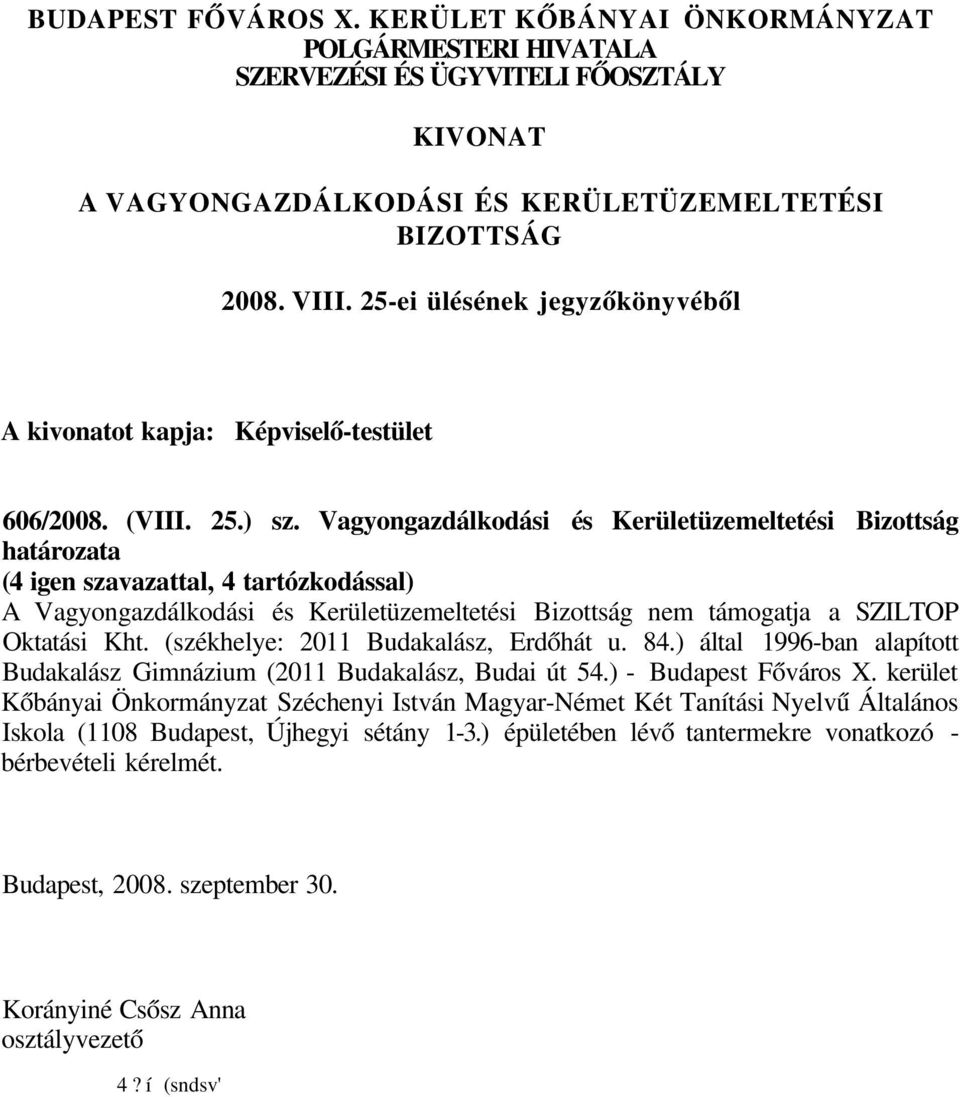 BUDAPEST FŐVÁROS X. KERÜLET KŐBÁNYAI ÖNKORMÁNYZAT
POLGÁRMESTERI HIVATALA
SZERVEZÉSI ÉS ÜGYVITELI FŐOSZTÁLY

KIVONAT

A VAGYONGAZDÁLKODÁSI ÉS KERÜLETÜZEMELTETÉSI BIZOTTSÁG

2008. VIII. 25-ei ülésének jegyzőkönyvéből

A kivonatot kapja: Képviselő-testület

606/2008. (VIII. 25.) sz. Vagyongazdálkodási és Kerületüzemeltetési Bizottság határozata
(4 igen szavazattal, 4 tartózkodással)
A Vagyongazdálkodási és Kerületüzemeltetési Bizottság nem támogatja a SZILTOP Oktatási Kht. (székhelye: 2011 Budakalász, Erdőhát u. 84.) által 1996-ban alapított Budakalász Gimnázium (2011 Budakalász, Budai út 54.) - Budapest Főváros X. kerület Kőbányai Önkormányzat Széchenyi István Magyar-Német Két Tanítási Nyelvű Általános Iskola (1108 Budapest, Újhegyi sétány 1-3.) épületében lévő tantermekre vonatkozó - bérbevételi kérelmét.

Budapest, 2008. szeptember 30.

Korányiné Csősz Anna
osztályvezető

4 ? í (sndsv'